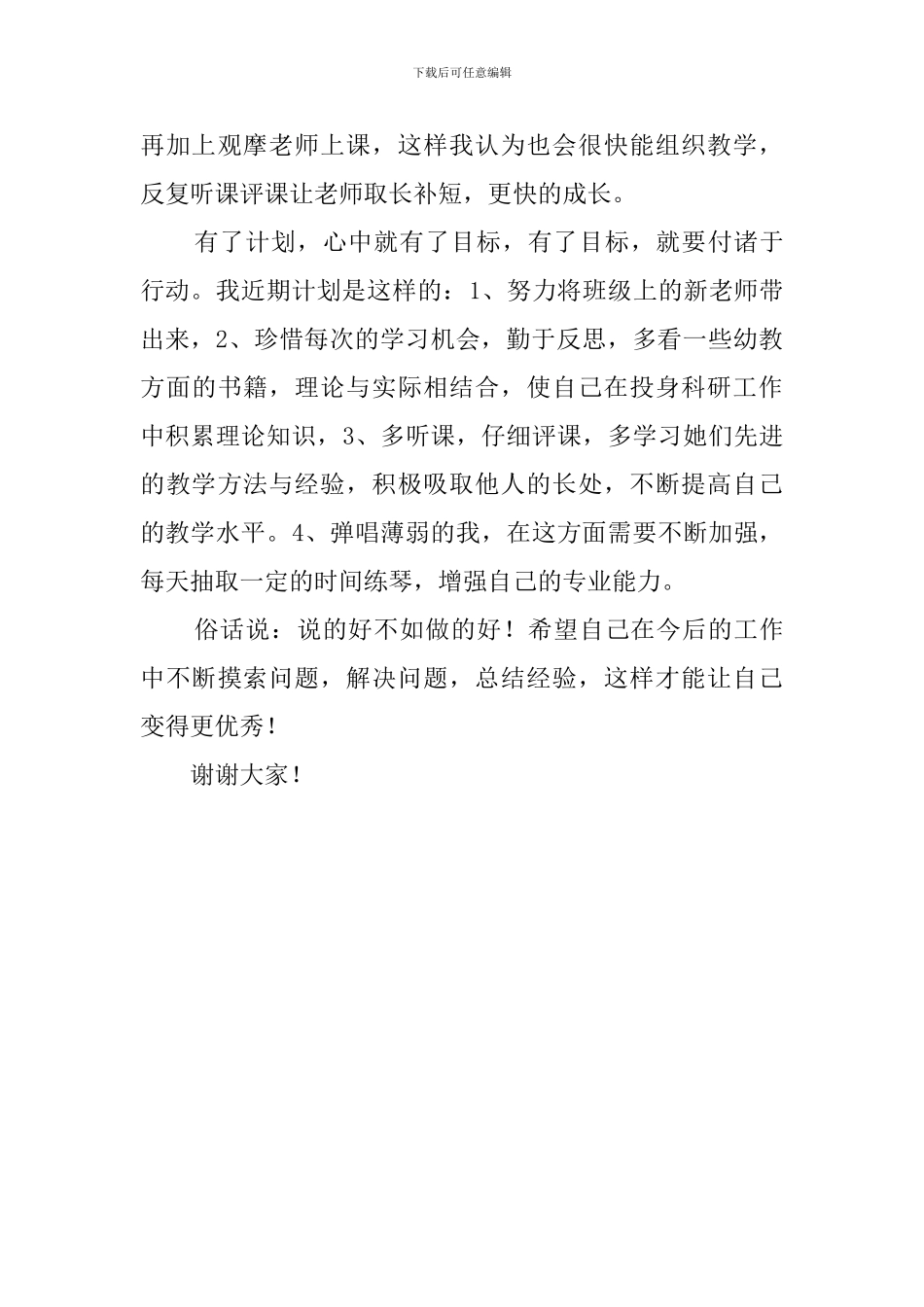 下载后可任意编辑

再加上观摩老师上课，这样我认为也会很快能组织教学，反复听课评课让老师取长补短，更快的成长。

有了计划，心中就有了目标，有了目标，就要付诸于行动。我近期计划是这样的：1、努力将班级上的新老师带出来，2、珍惜每次的学习机会，勤于反思，多看一些幼教方面的书籍，理论与实际相结合，使自己在投身科研工作中积累理论知识，3、多听课，仔细评课，多学习她们先进的教学方法与经验，积极吸取他人的长处，不断提高自己的教学水平。4、弹唱薄弱的我，在这方面需要不断加强，每天抽取一定的时间练琴，增强自己的专业能力。

俗话说：说的好不如做的好！希望自己在今后的工作中不断摸索问题，解决问题，总结经验，这样才能让自己变得更优秀！

谢谢大家！